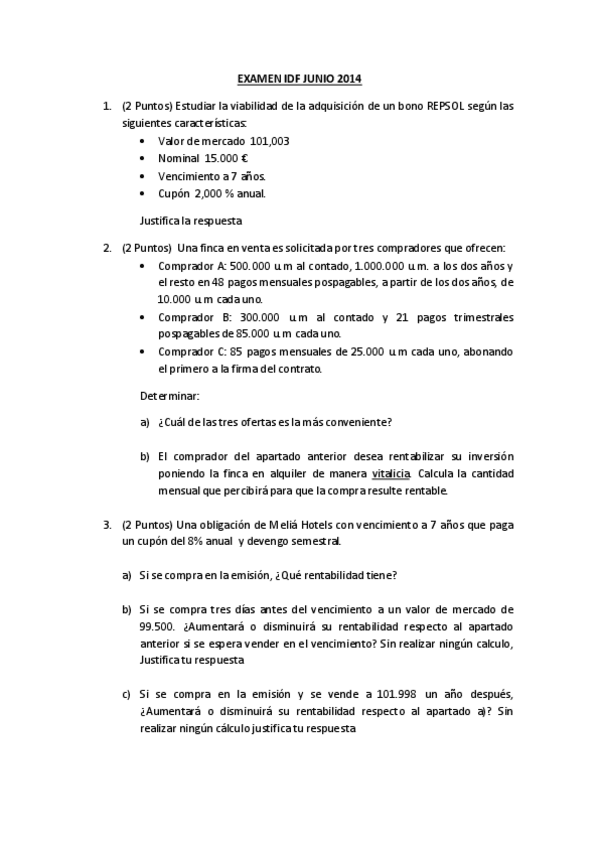 EXAMEN IDF JUNIO 2014

1. (2 Puntos) Estudiar la viabilidad de la adquisición de un bono REPSOL según las siguientes características:
• Valor de mercado 101,003
• Nominal 15.000 €
• Vencimiento a 7 años.
• Cupón 2,000 % anual.

Justifica la respuesta

2. (2 Puntos) Una finca en venta es solicitada por tres compradores que ofrecen:
• Comprador A: 500.000 u.m al contado, 1.000.000 u.m. a los dos años y el resto en 48 pagos mensuales pospagables, a partir de los dos años, de 10.000 u.m cada uno.
• Comprador B: 300.000 u.m al contado y 21 pagos trimestrales pospagables de 85.000 u.m cada uno.
• Comprador C: 85 pagos mensuales de 25.000 u.m cada uno, abonando el primero a la firma del contrato.

Determinar:

a) ¿Cuál de las tres ofertas es la más conveniente?

b) El comprador del apartado anterior desea rentabilizar su inversión poniendo la finca en alquiler de manera vitalicia. Calcula la cantidad mensual que percibirá para que la compra resulte rentable.

3. (2 Puntos) Una obligación de Meliá Hotels con vencimiento a 7 años que paga un cupón del 8% anual y devengo semestral.

a) Si se compra en la emisión, ¿Qué rentabilidad tiene?

b) Si se compra tres días antes del vencimiento a un valor de mercado de 99.500. ¿Aumentará o disminuirá su rentabilidad respecto al apartado anterior si se espera vender en el vencimiento? Sin realizar ningún calculo, Justifica tu respuesta

c) Si se compra en la emisión y se vende a 101.998 un año después, ¿Aumentará o disminuirá su rentabilidad respecto al apartado a)? Sin realizar ningún cálculo justifica tu respuesta